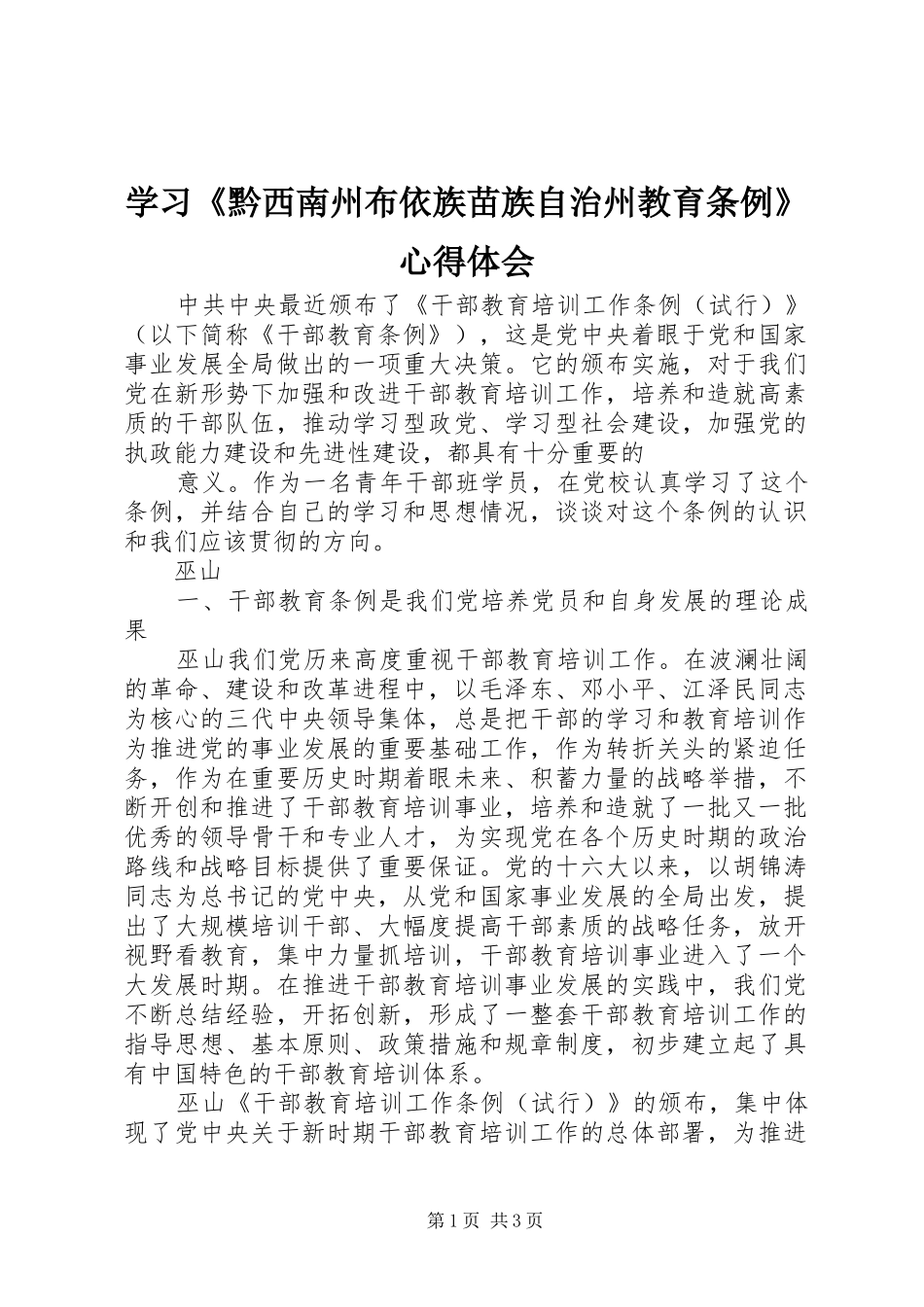 学习《黔西南州布依族苗族自治州教育条例》心得体会

中共中央最近颁布了《干部教育培训工作条例（试行）》（以下简称《干部教育条例》），这是党中央着眼于党和国家事业发展全局做出的一项重大决策。它的颁布实施，对于我们党在新形势下加强和改进干部教育培训工作，培养和造就高素质的干部队伍，推动学习型政党、学习型社会建设，加强党的执政能力建设和先进性建设，都具有十分重要的

意义。作为一名青年干部班学员，在党校认真学习了这个条例，并结合自己的学习和思想情况，谈谈对这个条例的认识和我们应该贯彻的方向。

巫山

一、干部教育条例是我们党培养党员和自身发展的理论成果

巫山我们党历来高度重视干部教育培训工作。在波澜壮阔的革命、建设和改革进程中，以毛泽东、邓小平、江泽民同志为核心的三代中央领导集体，总是把干部的学习和教育培训作为推进党的事业发展的重要基础工作，作为转折关头的紧迫任务，作为在重要历史时期着眼未来、积蓄力量的战略举措，不断开创和推进了干部教育培训事业，培养和造就了一批又一批优秀的领导骨干和专业人才，为实现党在各个历史时期的政治路线和战略目标提供了重要保证。党的十六大以来，以胡锦涛同志为总书记的党中央，从党和国家事业发展的全局出发，提出了大规模培训干部、大幅度提高干部素质的战略任务，放开视野看教育，集中力量抓培训，干部教育培训事业进入了一个大发展时期。在推进干部教育培训事业发展的实践中，我们党不断总结经验，开拓创新，形成了一整套干部教育培训工作的指导思想、基本原则、政策措施和规章制度，初步建立起了具有中国特色的干部教育培训体系。

巫山《干部教育培训工作条例（试行）》的颁布，集中体现了党中央关于新时期干部教育培训工作的总体部署，为推进

第1页 共3页